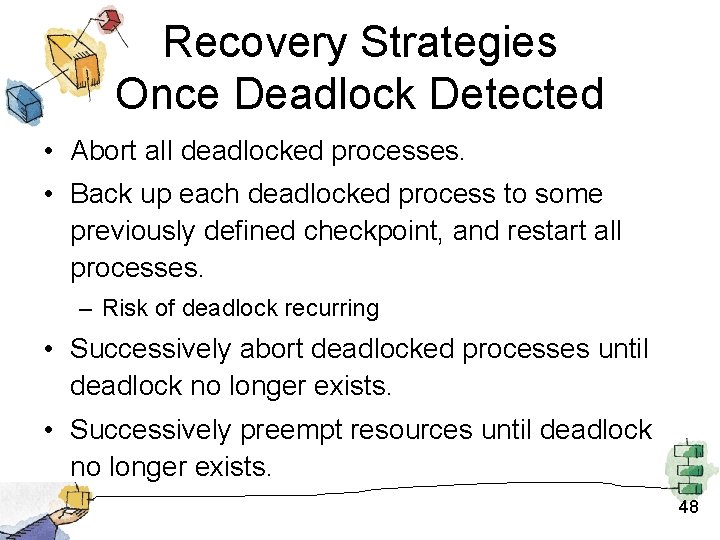 Recovery Strategies
Once Deadlock Detected

• Abort all deadlocked processes.
• Back up each deadlocked process to some previously defined checkpoint, and restart all processes.
– Risk of deadlock recurring
• Successively abort deadlocked processes until deadlock no longer exists.
• Successively preempt resources until deadlock no longer exists.

48